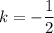 $k = -\frac{1}{2}$